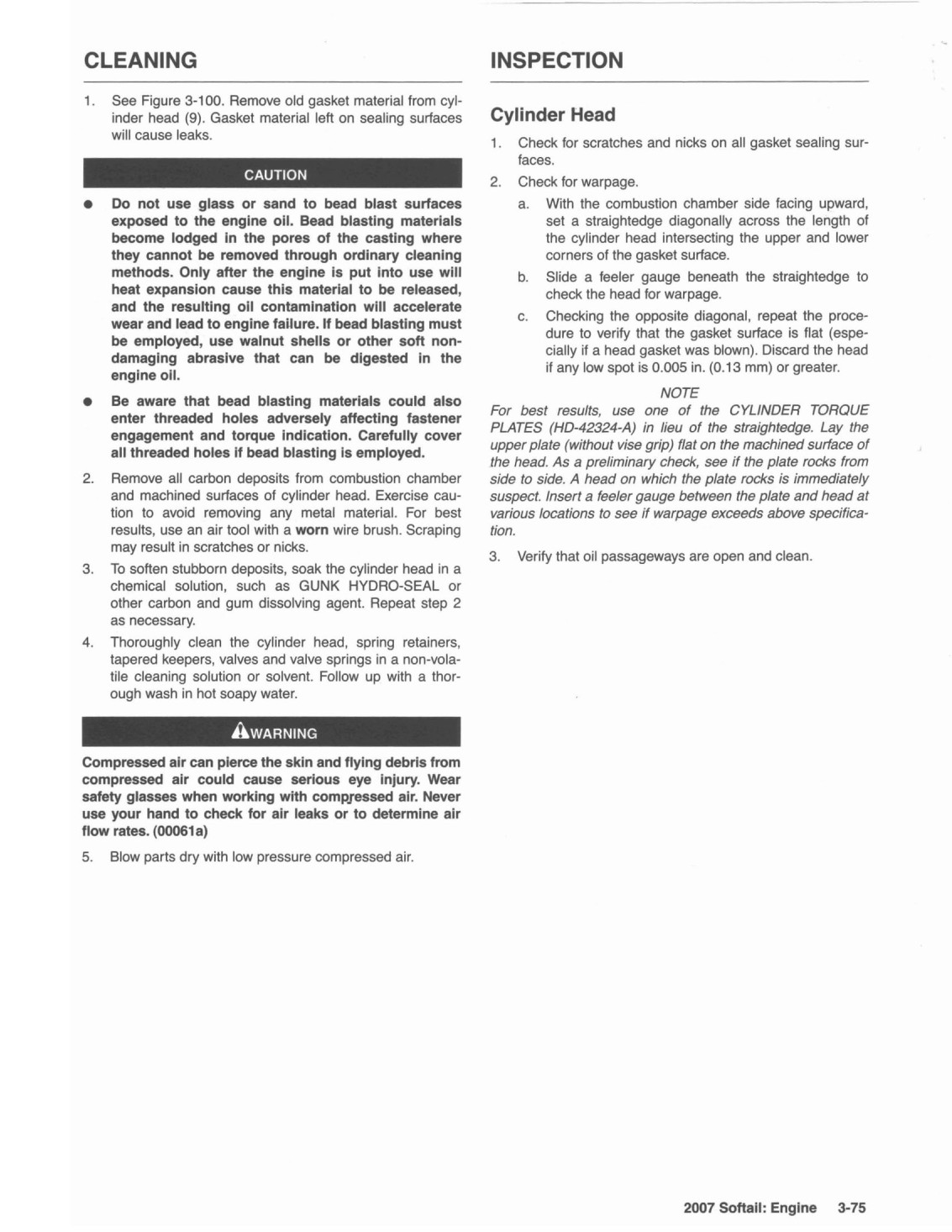 CLEANING

1. See Figure 3-100. Remove old gasket material from cylinder head (9). Gasket material left on sealing surfaces will cause leaks.

CAUTION

● Do not use glass or sand to bead blast surfaces exposed to the engine oil. Bead blasting materials become lodged in the pores of the casting where they cannot be removed through ordinary cleaning methods. Only after the engine is put into use will heat expansion cause this material to be released, and the resulting oil contamination will accelerate wear and lead to engine failure. If bead blasting must be employed, use walnut shells or other soft non-damaging abrasive that can be digested in the engine oil.

● Be aware that bead blasting materials could also enter threaded holes adversely affecting fastener engagement and torque indication. Carefully cover all threaded holes if bead blasting is employed.

2. Remove all carbon deposits from combustion chamber and machined surfaces of cylinder head. Exercise caution to avoid removing any metal material. For best results, use an air tool with a worn wire brush. Scraping may result in scratches or nicks.

3. To soften stubborn deposits, soak the cylinder head in a chemical solution, such as GUNK HYDRO-SEAL or other carbon and gum dissolving agent. Repeat step 2 as necessary.

4. Thoroughly clean the cylinder head, spring retainers, tapered keepers, valves and valve springs in a non-volatile cleaning solution or solvent. Follow up with a thorough wash in hot soapy water.

WARNING

Compressed air can pierce the skin and flying debris from compressed air could cause serious eye injury. Wear safety glasses when working with compressed air. Never use your hand to check for air leaks or to determine air flow rates. (00061a)

5. Blow parts dry with low pressure compressed air.

INSPECTION

Cylinder Head

1. Check for scratches and nicks on all gasket sealing surfaces.

2. Check for warpage.

a. With the combustion chamber side facing upward, set a straightedge diagonally across the length of the cylinder head intersecting the upper and lower corners of the gasket surface.

b. Slide a feeler gauge beneath the straightedge to check the head for warpage.

c. Checking the opposite diagonal, repeat the procedure to verify that the gasket surface is flat (especially if a head gasket was blown). Discard the head if any low spot is 0.005 in. (0.13 mm) or greater.

NOTE

For best results, use one of the CYLINDER TORQUE PLATES (HD-42324-A) in lieu of the straightedge. Lay the upper plate (without vise grip) flat on the machined surface of the head. As a preliminary check, see if the plate rocks from side to side. A head on which the plate rocks is immediately suspect. Insert a feeler gauge between the plate and head at various locations to see if warpage exceeds above specification.

3. Verify that oil passageways are open and clean.

2007 Softail: Engine 3-75